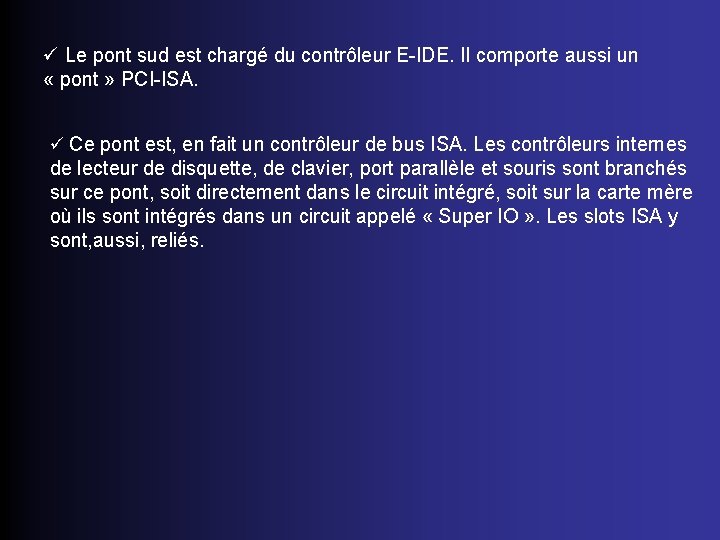 ✓ Le pont sud est chargé du contrôleur E-IDE. Il comporte aussi un « pont » PCI-ISA.

✓ Ce pont est, en fait un contrôleur de bus ISA. Les contrôleurs internes de lecteur de disquette, de clavier, port parallèle et souris sont branchés sur ce pont, soit directement dans le circuit intégré, soit sur la carte mère où ils sont intégrés dans un circuit appelé « Super IO ». Les slots ISA y sont,aussi, reliés.